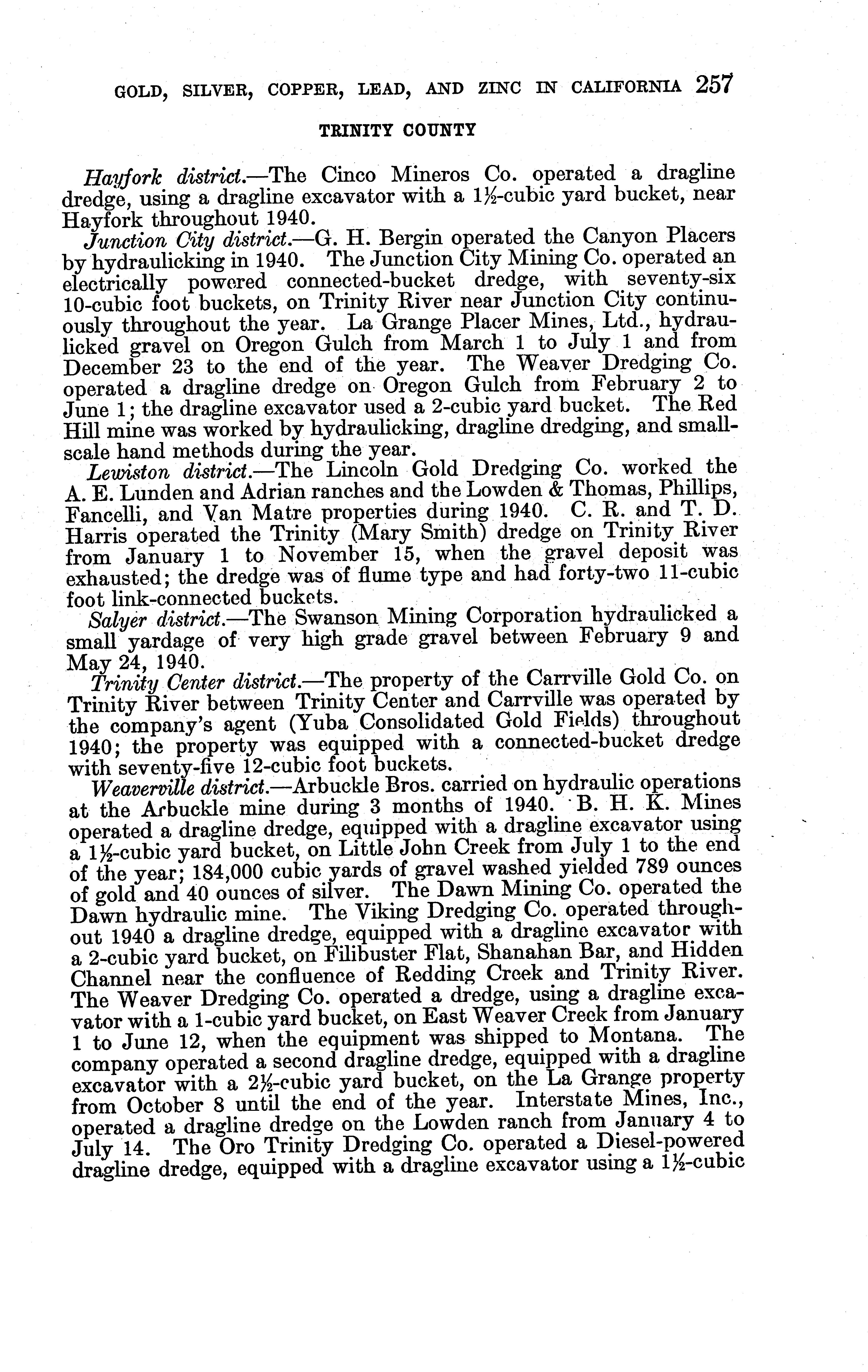 GOLD, SILVER, COPPER, LEAD, AND ZINC IN CALIFORNIA 257

TRINITY COUNTY

Hayfork district.—The Cinco Mineros Co. operated a dragline dredge, using a dragline excavator with a 1½-cubic yard bucket, near Hayfork throughout 1940.

Junction City district.—G. H. Bergin operated the Canyon Placers by hydraulicking in 1940. The Junction City Mining Co. operated an electrically powered connected-bucket dredge, with seventy-six 10-cubic foot buckets, on Trinity River near Junction City continuously throughout the year. La Grange Placer Mines, Ltd., hydraulicked gravel on Oregon Gulch from March 1 to July 1 and from December 23 to the end of the year. The Weaver Dredging Co. operated a dragline dredge on Oregon Gulch from February 2 to June 1; the dragline excavator used a 2-cubic yard bucket. The Red Hill mine was worked by hydraulicking, dragline dredging, and small-scale hand methods during the year.

Lewiston district.—The Lincoln Gold Dredging Co. worked the A. E. Lunden and Adrian ranches and the Lowden & Thomas, Phillips, Fancelli, and Van Matre properties during 1940. C. R. and T. D. Harris operated the Trinity (Mary Smith) dredge on Trinity River from January 1 to November 15, when the gravel deposit was exhausted; the dredge was of flume type and had forty-two 11-cubic foot link-connected buckets.

Salyer district.—The Swanson Mining Corporation hydraulicked a small yardage of very high grade gravel between February 9 and May 24, 1940.

Trinity Center district.—The property of the Carrville Gold Co. on Trinity River between Trinity Center and Carrville was operated by the company's agent (Yuba Consolidated Gold Fields) throughout 1940; the property was equipped with a connected-bucket dredge with seventy-five 12-cubic foot buckets.

Weaverville district.—Arbuckle Bros. carried on hydraulic operations at the Arbuckle mine during 3 months of 1940. B. H. K. Mines operated a dragline dredge, equipped with a dragline excavator using a 1½-cubic yard bucket, on Little John Creek from July 1 to the end of the year; 184,000 cubic yards of gravel washed yielded 789 ounces of gold and 40 ounces of silver. The Dawn Mining Co. operated the Dawn hydraulic mine. The Viking Dredging Co. operated throughout 1940 a dragline dredge, equipped with a dragline excavator with a 2-cubic yard bucket, on Filibuster Flat, Shanahan Bar, and Hidden Channel near the confluence of Redding Creek and Trinity River. The Weaver Dredging Co. operated a dredge, using a dragline excavator with a 1-cubic yard bucket, on East Weaver Creek from January 1 to June 12, when the equipment was shipped to Montana. The company operated a second dragline dredge, equipped with a dragline excavator with a 2½-cubic yard bucket, on the La Grange property from October 8 until the end of the year. Interstate Mines, Inc., operated a dragline dredge on the Lowden ranch from January 4 to July 14. The Oro Trinity Dredging Co. operated a Diesel-powered dragline dredge, equipped with a dragline excavator using a 1½-cubic